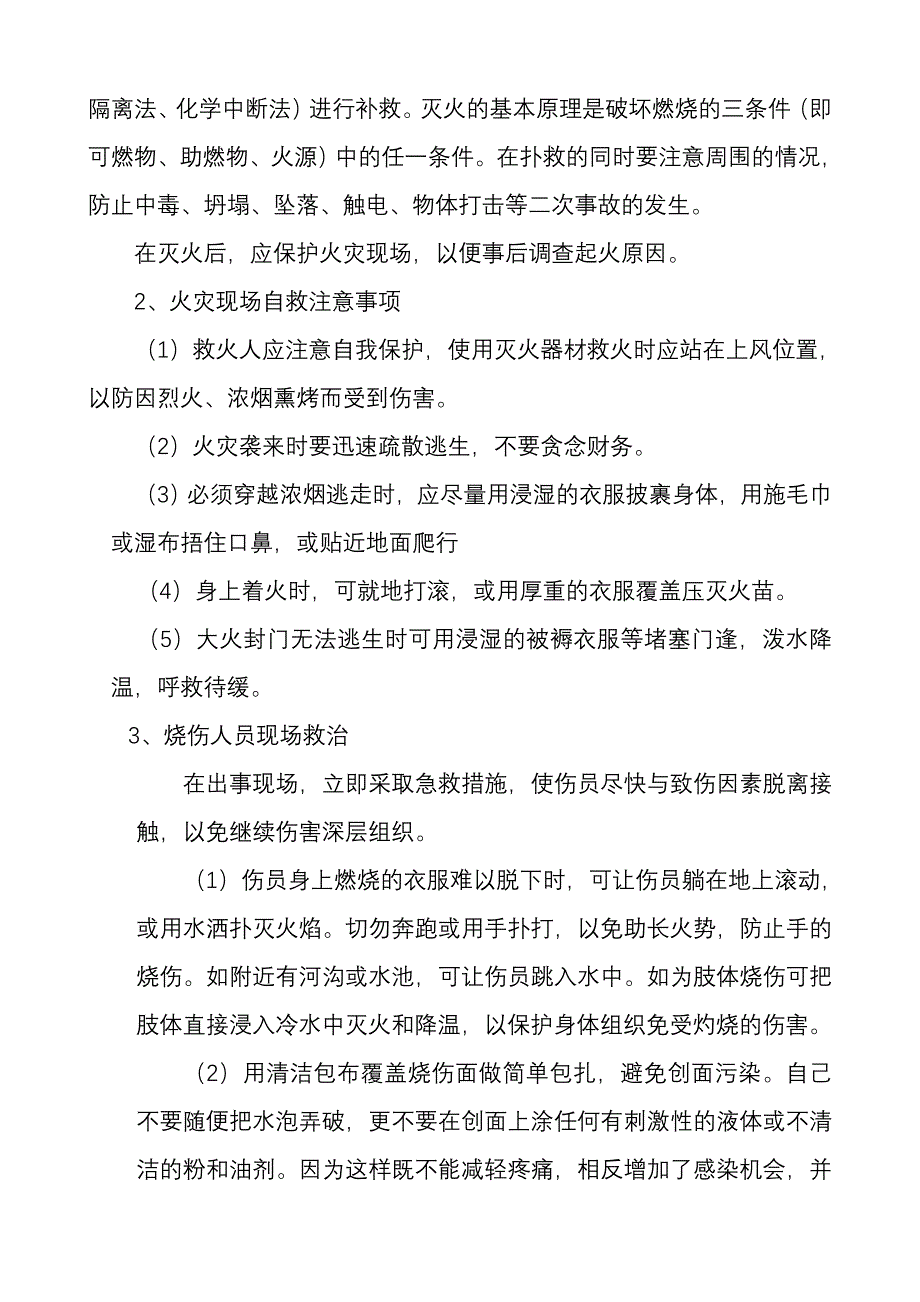 隔离法、化学中断法）进行补救。灭火的基本原理是破坏燃烧的三条件（即可燃物、助燃物、火源）中的任一条件。在扑救的同时要注意周围的情况，防止中毒、坍塌、坠落、触电、物体打击等二次事故的发生。

在灭火后，应保护火灾现场，以便事后调查起火原因。

2、火灾现场自救注意事项

（1）救火人应注意自我保护，使用灭火器材救火时应站在上风位置，以防因烈火、浓烟熏烤而受到伤害。

（2）火灾袭来时要迅速疏散逃生，不要贪念财务。

（3）必须穿越浓烟逃走时，应尽量用浸湿的衣服披裹身体，用施毛巾或湿布捂住口鼻，或贴近地面爬行

（4）身上着火时，可就地打滚，或用厚重的衣服覆盖压灭火苗。

（5）大火封门无法逃生时可用浸湿的被褥衣服等堵塞门逢，泼水降温，呼救待缓。

3、烧伤人员现场救治

在出事现场，立即采取急救措施，使伤员尽快与致伤因素脱离接触，以免继续伤害深层组织。

（1）伤员身上燃烧的衣服难以脱下时，可让伤员躺在地上滚动，或用水洒扑灭火焰。切勿奔跑或用手扑打，以免助长火势，防止手的烧伤。如附近有河沟或水池，可让伤员跳入水中。如为肢体烧伤可把肢体直接浸入冷水中灭火和降温，以保护身体组织免受灼烧的伤害。

（2）用清洁包布覆盖烧伤面做简单包扎，避免创面污染。自己不要随便把水泡弄破，更不要在创面上涂任何有刺激性的液体或不清洁的粉和油剂。因为这样既不能减轻疼痛，相反增加了感染机会，并